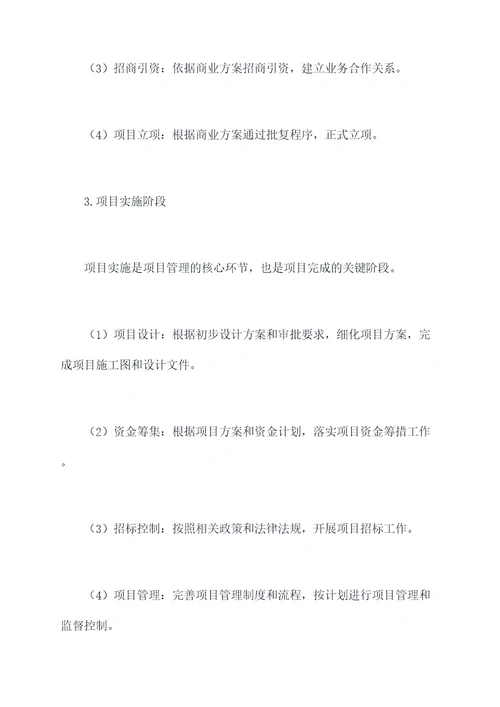 （3）招商引资：依据商业方案招商引资，建立业务合作关系。

（4）项目立项：根据商业方案通过批复程序，正式立项。

3.项目实施阶段

项目实施是项目管理的核心环节，也是项目完成的关键阶段。

（1）项目设计：根据初步设计方案和审批要求，细化项目方案，完成项目施工图和设计文件。

（2）资金筹集：根据项目方案和资金计划，落实项目资金筹措工作。

（3）招标控制：按照相关政策和法律法规，开展项目招标工作。

（4）项目管理：完善项目管理制度和流程，按计划进行项目管理和监督控制。